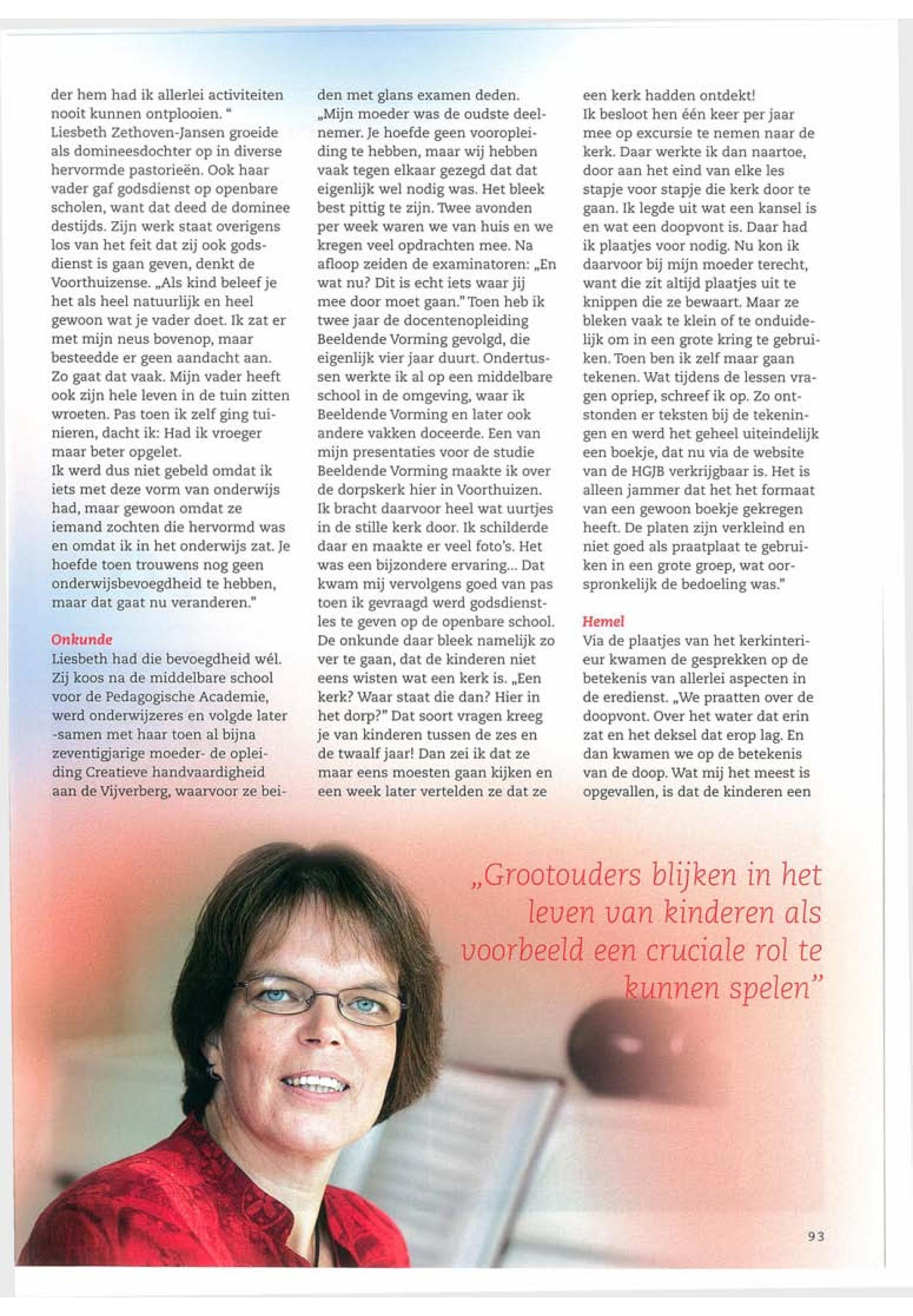 der hem had ik allerlei activiteiten nooit kunnen ontplooien. "
Liesbeth Zethoven-Jansen groeide als domineesdochter op in diverse hervormde pastorieën. Ook haar vader gaf godsdienst op openbare scholen, want dat deed de dominee destijds. Zijn werk staat overigens los van het feit dat zij ook godsdienst is gaan geven, denkt de Voorthuizense. „Als kind beleef je het als heel natuurlijk en heel gewoon wat je vader doet. Ik zat er met mijn neus bovenop, maar besteedde er geen aandacht aan. Zo gaat dat vaak. Mijn vader heeft ook zijn hele leven in de tuin zitten wroeten. Pas toen ik zelf ging tuinieren, dacht ik: Had ik vroeger maar beter opgelet.
Ik werd dus niet gebeld omdat ik iets met deze vorm van onderwijs had, maar gewoon omdat ze iemand zochten die hervormd was en omdat ik in het onderwijs zat. Je hoefde toen trouwens nog geen onderwijsbevoegdheid te hebben, maar dat gaat nu veranderen."

Onkunde
Liesbeth had die bevoegdheid wél. Zij koos na de middelbare school voor de Pedagogische Academie, werd onderwijzeres en volgde later -samen met haar toen al bijna zeventigjarige moeder- de opleiding Creatieve handvaardigheid aan de Vijverberg, waarvoor ze beiden met glans examen deden.
„Mijn moeder was de oudste deelnemer. Je hoefde geen vooropleiding te hebben, maar wij hebben vaak tegen elkaar gezegd dat dat eigenlijk wel nodig was. Het bleek best pittig te zijn. Twee avonden per week waren we van huis en we kregen veel opdrachten mee. Na afloop zeiden de examinatoren: „En wat nu? Dit is echt iets waar jij mee door moet gaan." Toen heb ik twee jaar de docentenopleiding Beeldende Vorming gevolgd, die eigenlijk vier jaar duurt. Ondertussen werkte ik al op een middelbare school in de omgeving, waar ik Beeldende Vorming en later ook andere vakken doceerde. Een van mijn presentaties voor de studie Beeldende Vorming maakte ik over de dorpskerk hier in Voorthuizen. Ik bracht daarvoor heel wat uurtjes in de stille kerk door. Ik schilderde daar en maakte er veel foto's. Het was een bijzondere ervaring... Dat kwam mij vervolgens goed van pas toen ik gevraagd werd godsdienstles te geven op de openbare school. De onkunde daar bleek namelijk zo ver te gaan, dat de kinderen niet eens wisten wat een kerk is. „Een kerk? Waar staat die dan? Hier in het dorp?" Dat soort vragen kreeg je van kinderen tussen de zes en de twaalf jaar! Dan zei ik dat ze maar eens moesten gaan kijken en een week later vertelden ze dat ze een kerk hadden ontdekt!
Ik besloot hen één keer per jaar mee op excursie te nemen naar de kerk. Daar werkte ik dan naartoe, door aan het eind van elke les stapje voor stapje die kerk door te gaan. Ik legde uit wat een kansel is en wat een doopvont is. Daar had ik plaatjes voor nodig. Nu kon ik daarvoor bij mijn moeder terecht, want die zit altijd plaatjes uit te knippen die ze bewaart. Maar ze bleken vaak te klein of te onduidelijk om in een grote kring te gebruiken. Toen ben ik zelf maar gaan tekenen. Wat tijdens de lessen vragen opriep, schreef ik op. Zo ontstonden er teksten bij de tekeningen en werd het geheel uiteindelijk een boekje, dat nu via de website van de HGJB verkrijgbaar is. Het is alleen jammer dat het het formaat van een gewoon boekje gekregen heeft. De platen zijn verkleind en niet goed als praatplaat te gebruiken in een grote groep, wat oorspronkelijk de bedoeling was."

Hemel
Via de plaatjes van het kerkinterieur kwamen de gesprekken op de betekenis van allerlei aspecten in de eredienst. „We praatten over de doopvont. Over het water dat erin zat en het deksel dat erop lag. En dan kwamen we op de betekenis van de doop. Wat mij het meest is opgevallen, is dat de kinderen een

„Grootouders blijken in het leven van kinderen als voorbeeld een cruciale rol te kunnen spelen"

93